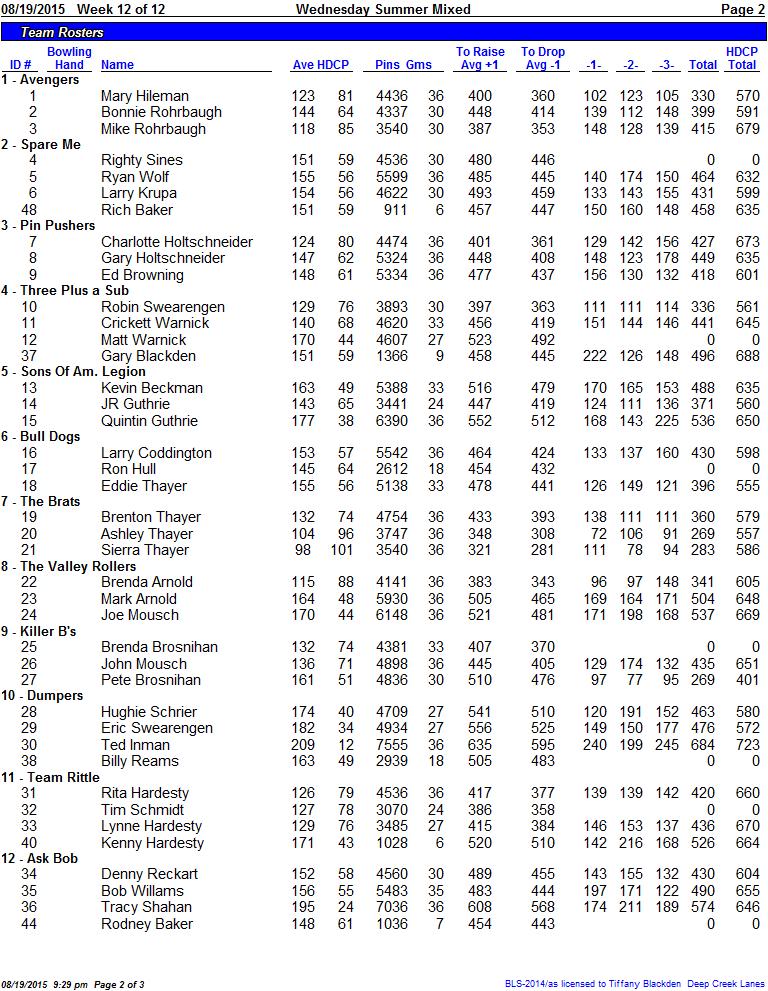 08/19/2015 Week 12 of 12 Wednesday Summer Mixed Page 2

Team Rosters

| ID # | Bowling Hand | Name | Ave | HDCP | Pins | Gms | To Raise Avg +1 | To Drop Avg -1 | -1- | -2- | -3- | Total | HDCP Total |
|---|---|---|---|---|---|---|---|---|---|---|---|---|---|
| 1 - Avengers | | | | | | | | | | | | | |
| 1 | | Mary Hileman | 123 | 81 | 4436 | 36 | 400 | 360 | 102 | 123 | 105 | 330 | 570 |
| 2 | | Bonnie Rohrbaugh | 144 | 64 | 4337 | 30 | 448 | 414 | 139 | 112 | 148 | 399 | 591 |
| 3 | | Mike Rohrbaugh | 118 | 85 | 3540 | 30 | 387 | 353 | 148 | 128 | 139 | 415 | 679 |
| 2 - Spare Me | | | | | | | | | | | | | |
| 4 | | Righty Sines | 151 | 59 | 4536 | 30 | 480 | 446 | | | | 0 | 0 |
| 5 | | Ryan Wolf | 155 | 56 | 5599 | 36 | 485 | 445 | 140 | 174 | 150 | 464 | 632 |
| 6 | | Larry Krupa | 154 | 56 | 4622 | 30 | 493 | 459 | 133 | 143 | 155 | 431 | 599 |
| 48 | | Rich Baker | 151 | 59 | 911 | 6 | 457 | 447 | 150 | 160 | 148 | 458 | 635 |
| 3 - Pin Pushers | | | | | | | | | | | | | |
| 7 | | Charlotte Holtschneider | 124 | 80 | 4474 | 36 | 401 | 361 | 129 | 142 | 156 | 427 | 673 |
| 8 | | Gary Holtschneider | 147 | 62 | 5324 | 36 | 448 | 408 | 148 | 123 | 178 | 449 | 635 |
| 9 | | Ed Browning | 148 | 61 | 5334 | 36 | 477 | 437 | 156 | 130 | 132 | 418 | 601 |
| 4 - Three Plus a Sub | | | | | | | | | | | | | |
| 10 | | Robin Swearengen | 129 | 76 | 3893 | 30 | 397 | 363 | 111 | 111 | 114 | 336 | 561 |
| 11 | | Crickett Warnick | 140 | 68 | 4620 | 33 | 456 | 419 | 151 | 144 | 146 | 441 | 645 |
| 12 | | Matt Warnick | 170 | 44 | 4607 | 27 | 523 | 492 | | | | 0 | 0 |
| 37 | | Gary Blackden | 151 | 59 | 1366 | 9 | 458 | 445 | 222 | 126 | 148 | 496 | 688 |
| 5 - Sons Of Am. Legion | | | | | | | | | | | | | |
| 13 | | Kevin Beckman | 163 | 49 | 5388 | 33 | 516 | 479 | 170 | 165 | 153 | 488 | 635 |
| 14 | | JR Guthrie | 143 | 65 | 3441 | 24 | 447 | 419 | 124 | 111 | 136 | 371 | 560 |
| 15 | | Quintin Guthrie | 177 | 38 | 6390 | 36 | 552 | 512 | 168 | 143 | 225 | 536 | 650 |
| 6 - Bull Dogs | | | | | | | | | | | | | |
| 16 | | Larry Coddington | 153 | 57 | 5542 | 36 | 464 | 424 | 133 | 137 | 160 | 430 | 598 |
| 17 | | Ron Hull | 145 | 64 | 2612 | 18 | 454 | 432 | | | | 0 | 0 |
| 18 | | Eddie Thayer | 155 | 56 | 5138 | 33 | 478 | 441 | 126 | 149 | 121 | 396 | 555 |
| 7 - The Brats | | | | | | | | | | | | | |
| 19 | | Brenton Thayer | 132 | 74 | 4754 | 36 | 433 | 393 | 138 | 111 | 111 | 360 | 579 |
| 20 | | Ashley Thayer | 104 | 96 | 3747 | 36 | 348 | 308 | 72 | 106 | 91 | 269 | 557 |
| 21 | | Sierra Thayer | 98 | 101 | 3540 | 36 | 321 | 281 | 111 | 78 | 94 | 283 | 586 |
| 8 - The Valley Rollers | | | | | | | | | | | | | |
| 22 | | Brenda Arnold | 115 | 88 | 4141 | 36 | 383 | 343 | 96 | 97 | 148 | 341 | 605 |
| 23 | | Mark Arnold | 164 | 48 | 5930 | 36 | 505 | 465 | 169 | 164 | 171 | 504 | 648 |
| 24 | | Joe Mousch | 170 | 44 | 6148 | 36 | 521 | 481 | 171 | 198 | 168 | 537 | 669 |
| 9 - Killer B's | | | | | | | | | | | | | |
| 25 | | Brenda Brosnihan | 132 | 74 | 4381 | 33 | 407 | 370 | | | | 0 | 0 |
| 26 | | John Mousch | 136 | 71 | 4898 | 36 | 445 | 405 | 129 | 174 | 132 | 435 | 651 |
| 27 | | Pete Brosnihan | 161 | 51 | 4836 | 30 | 510 | 476 | 97 | 77 | 95 | 269 | 401 |
| 10 - Dumpers | | | | | | | | | | | | | |
| 28 | | Hughie Schrier | 174 | 40 | 4709 | 27 | 541 | 510 | 120 | 191 | 152 | 463 | 580 |
| 29 | | Eric Swearengen | 182 | 34 | 4934 | 27 | 556 | 525 | 149 | 150 | 177 | 476 | 572 |
| 30 | | Ted Inman | 209 | 12 | 7555 | 36 | 635 | 595 | 240 | 199 | 245 | 684 | 723 |
| 38 | | Billy Reams | 163 | 49 | 2939 | 18 | 505 | 483 | | | | 0 | 0 |
| 11 - Team Rittle | | | | | | | | | | | | | |
| 31 | | Rita Hardesty | 126 | 79 | 4536 | 36 | 417 | 377 | 139 | 139 | 142 | 420 | 660 |
| 32 | | Tim Schmidt | 127 | 78 | 3070 | 24 | 386 | 358 | | | | 0 | 0 |
| 33 | | Lynne Hardesty | 129 | 76 | 3485 | 27 | 415 | 384 | 146 | 153 | 137 | 436 | 670 |
| 40 | | Kenny Hardesty | 171 | 43 | 1028 | 6 | 520 | 510 | 142 | 216 | 168 | 526 | 664 |
| 12 - Ask Bob | | | | | | | | | | | | | |
| 34 | | Denny Reckart | 152 | 58 | 4560 | 30 | 489 | 455 | 143 | 155 | 132 | 430 | 604 |
| 35 | | Bob Willams | 156 | 55 | 5483 | 35 | 483 | 444 | 197 | 171 | 122 | 490 | 655 |
| 36 | | Tracy Shahan | 195 | 24 | 7036 | 36 | 608 | 568 | 174 | 211 | 189 | 574 | 646 |
| 44 | | Rodney Baker | 148 | 61 | 1036 | 7 | 454 | 443 | | | | 0 | 0 |

08/19/2015 9:29 pm Page 2 of 3 BLS-2014/as licensed to Tiffany Blackden Deep Creek Lanes